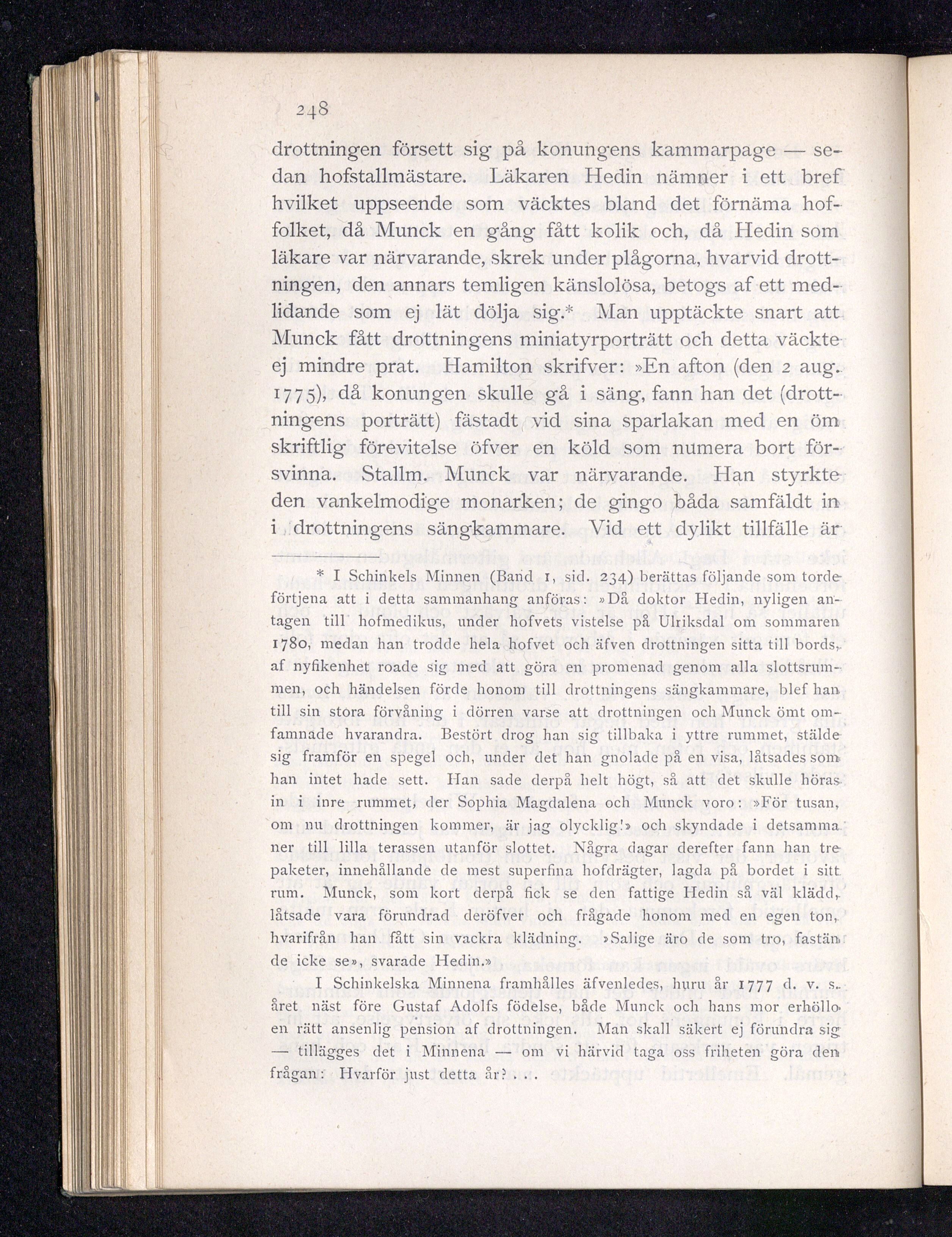 248

drottningen försett sig på konungens kammarpage — sedan hofstallmästare. Läkaren Hedin nämner i ett bref hvilket uppseende som väcktes bland det förnäma hoffolket, då Munck en gång fått kolik och, då Hedin som läkare var närvarande, skrek under plågorna, hvarvid drottningen, den annars temligen känslolösa, betogs af ett medlidande som ej lät dölja sig.* Man upptäckte snart att Munck fått drottningens miniatyrporträtt och detta väckte ej mindre prat. Hamilton skrifver: »En afton (den 2 aug. 1775), då konungen skulle gå i säng, fann han det (drottningens porträtt) fästadt vid sina sparlakan med en öm skriftlig förevitelse öfver en köld som numera bort försvinna. Stallm. Munck var närvarande. Han styrkte den vankelmodige monarken; de gingo båda samfäldt in i drottningens sängkammare. Vid ett dylikt tillfälle är

* I Schinkels Minnen (Band 1, sid. 234) berättas följande som torde förtjena att i detta sammanhang anföras: »Då doktor Hedin, nyligen antagen till hofmedikus, under hofvets vistelse på Ulriksdal om sommaren 1780, medan han trodde hela hofvet och äfven drottningen sitta till bords, af nyfikenhet roade sig med att göra en promenad genom alla slottsrummen, och händelsen förde honom till drottningens sängkammare, blef han till sin stora förvåning i dörren varse att drottningen och Munck ömt omfamnade hvarandra. Bestört drog han sig tillbaka i yttre rummet, stälde sig framför en spegel och, under det han gnolade på en visa, låtsades som han intet hade sett. Han sade derpå helt högt, så att det skulle höras in i inre rummet, der Sophia Magdalena och Munck voro: »För tusan, om nu drottningen kommer, är jag olycklig!» och skyndade i detsamma ner till lilla terassen utanför slottet. Några dagar derefter fann han tre paketer, innehållande de mest superfina hofdrägter, lagda på bordet i sitt rum. Munck, som kort derpå fick se den fattige Hedin så väl klädd, låtsade vara förundrad deröfver och frågade honom med en egen ton, hvarifrån han fått sin vackra klädning. »Salige äro de som tro, fastän de icke se», svarade Hedin.»

I Schinkelska Minnena framhålles äfvenledes, huru år 1777 d. v. s. året näst före Gustaf Adolfs födelse, både Munck och hans mor erhöllo en rätt ansenlig pension af drottningen. Man skall säkert ej förundra sig — tillägges det i Minnena — om vi härvid taga oss friheten göra den frågan: Hvarför just detta år? . . .